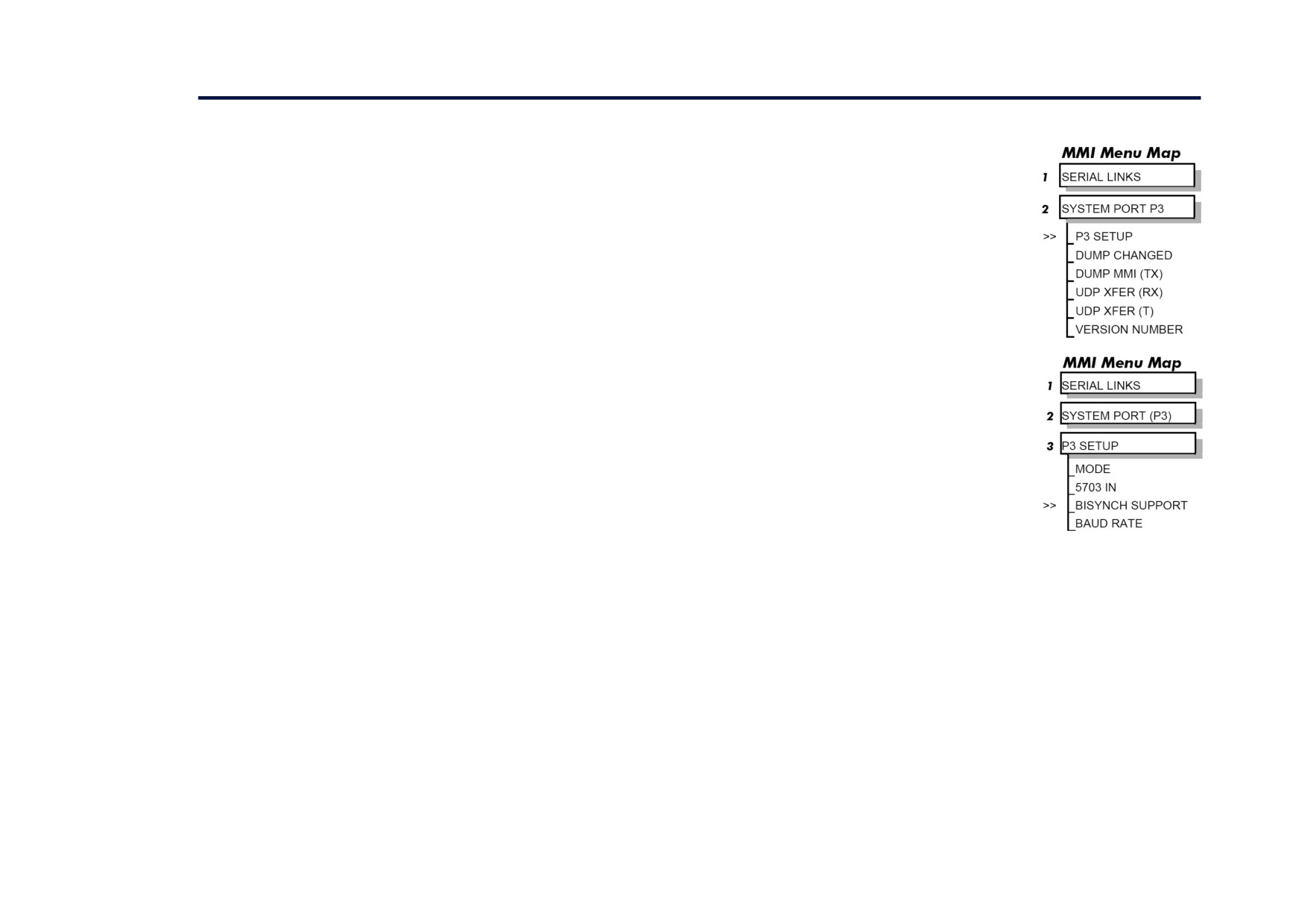 MMI Menu Map

1 SERIAL LINKS

2 SYSTEM PORT P3

>> P3 SETUP
DUMP CHANGED
DUMP MMI (TX)
UDP XFER (RX)
UDP XFER (T)
VERSION NUMBER

MMI Menu Map

1 SERIAL LINKS

2 SYSTEM PORT (P3)

3 P3 SETUP

MODE
5703 IN
>> BISYNCH SUPPORT
BAUD RATE